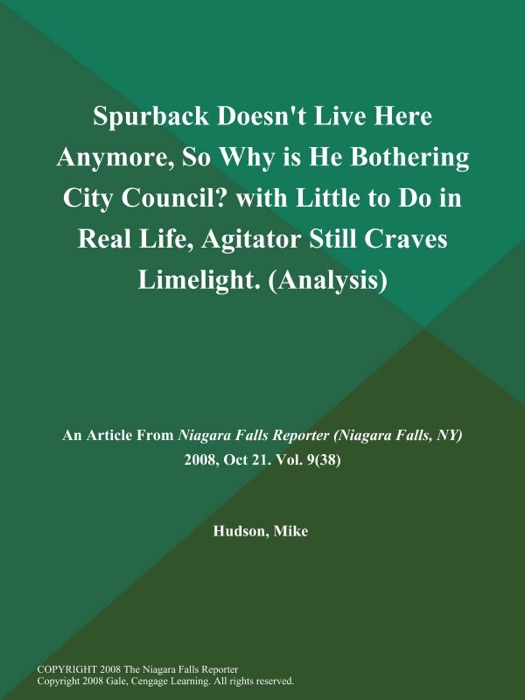 Spurback Doesn't Live Here Anymore, So Why is He Bothering City Council? with Little to Do in Real Life, Agitator Still Craves Limelight. (Analysis)

An Article From Niagara Falls Reporter (Niagara Falls, NY) 2008, Oct 21. Vol. 9(38)

Hudson, Mike

COPYRIGHT 2008 The Niagara Falls Reporter
Copyright 2008 Gale, Cengage Learning. All rights reserved.